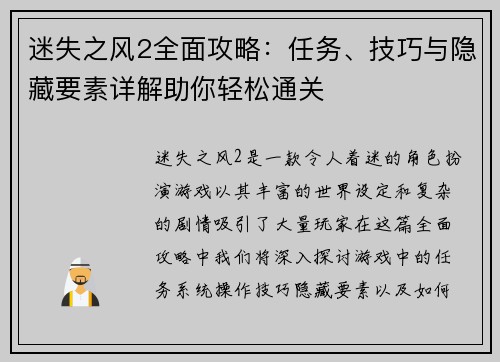 迷失之风2全面攻略：任务、技巧与隐藏要素详解助你轻松通关

迷失之风2是一款令人着迷的角色扮演游戏以其丰富的世界设定和复杂的剧情吸引了大量玩家在这篇全面攻略中我们将深入探讨游戏中的任务系统操作技巧隐藏要素以及如何